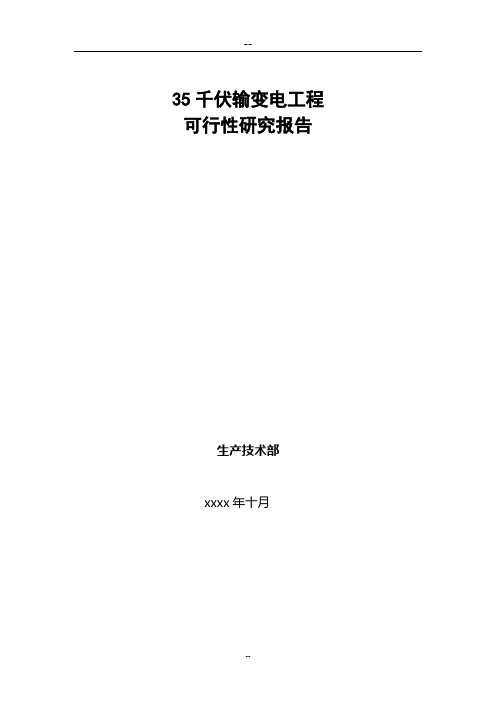 --

35 千伏输变电工程
可行性研究报告

生产技术部

xxxx 年十月

--